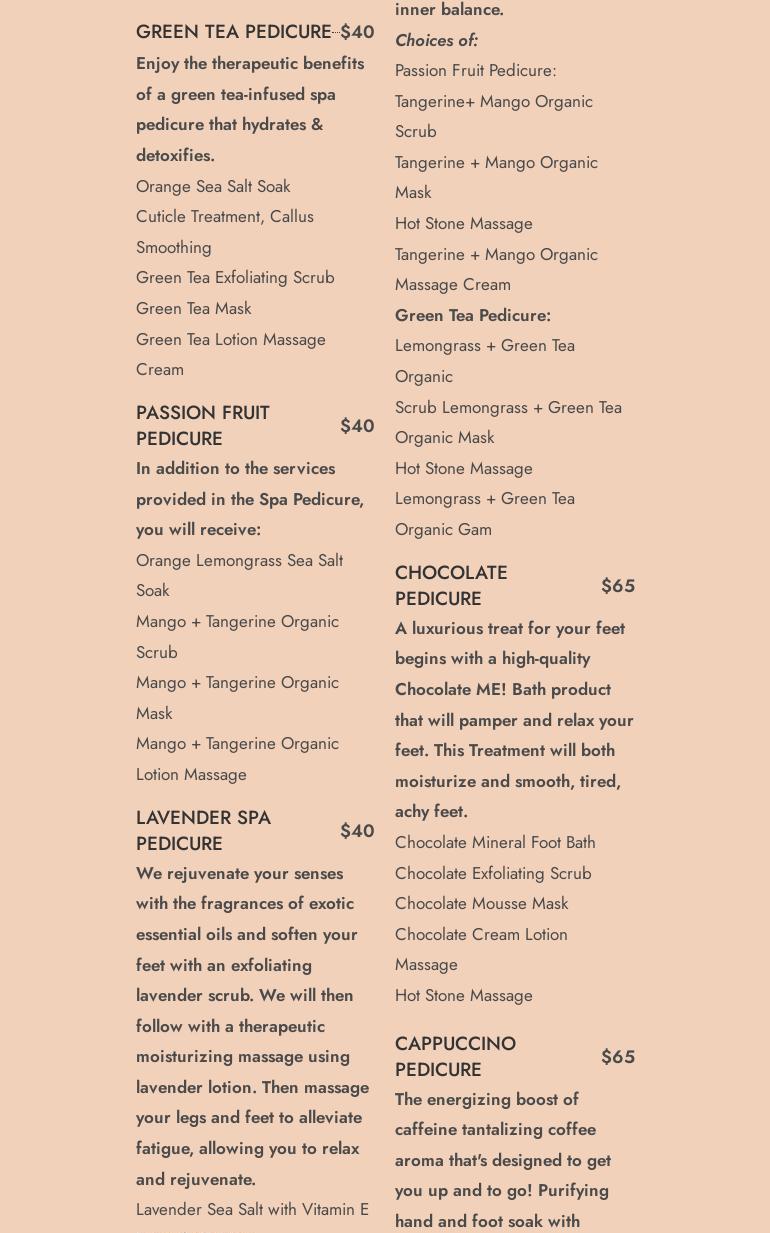 GREEN TEA PEDICURE $40

Enjoy the therapeutic benefits of a green tea-infused spa pedicure that hydrates & detoxifies.

Orange Sea Salt Soak
Cuticle Treatment, Callus Smoothing
Green Tea Exfoliating Scrub
Green Tea Mask
Green Tea Lotion Massage Cream

PASSION FRUIT PEDICURE $40

In addition to the services provided in the Spa Pedicure, you will receive:

Orange Lemongrass Sea Salt Soak
Mango + Tangerine Organic Scrub
Mango + Tangerine Organic Mask
Mango + Tangerine Organic Lotion Massage

LAVENDER SPA PEDICURE $40

We rejuvenate your senses with the fragrances of exotic essential oils and soften your feet with an exfoliating lavender scrub. We will then follow with a therapeutic moisturizing massage using lavender lotion. Then massage your legs and feet to alleviate fatigue, allowing you to relax and rejuvenate.

Lavender Sea Salt with Vitamin E

inner balance.

Choices of:

Passion Fruit Pedicure:
Tangerine+ Mango Organic Scrub
Tangerine + Mango Organic Mask
Hot Stone Massage
Tangerine + Mango Organic Massage Cream

Green Tea Pedicure:

Lemongrass + Green Tea Organic
Scrub Lemongrass + Green Tea Organic Mask
Hot Stone Massage
Lemongrass + Green Tea Organic Gam

CHOCOLATE PEDICURE $65

A luxurious treat for your feet begins with a high-quality Chocolate ME! Bath product that will pamper and relax your feet. This Treatment will both moisturize and smooth, tired, achy feet.

Chocolate Mineral Foot Bath
Chocolate Exfoliating Scrub
Chocolate Mousse Mask
Chocolate Cream Lotion Massage
Hot Stone Massage

CAPPUCCINO PEDICURE $65

The energizing boost of caffeine tantalizing coffee aroma that's designed to get you up and to go! Purifying hand and foot soak with